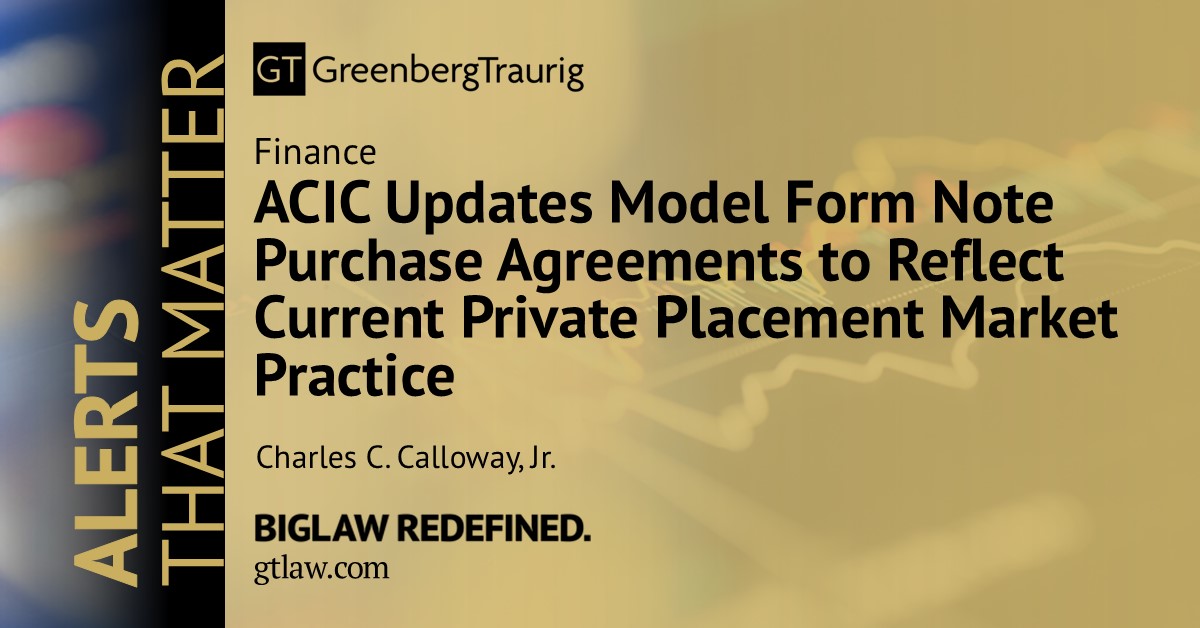 ALERTS THAT MATTER

GT GreenbergTraurig

Finance

ACIC Updates Model Form Note Purchase Agreements to Reflect Current Private Placement Market Practice

Charles C. Calloway, Jr.

BIGLAW REDEFINED.
gtlaw.com